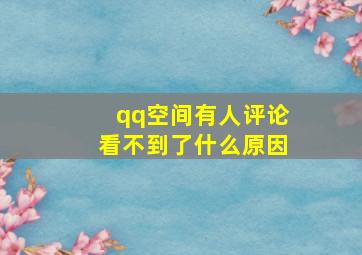 qq空间有人评论
看不到了什么原因